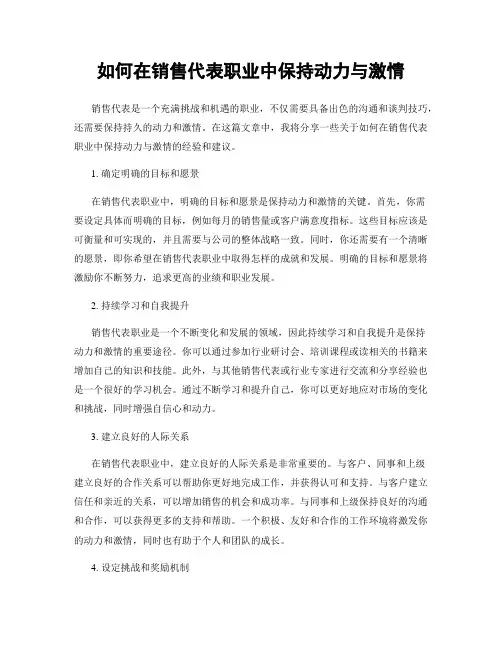 如何在销售代表职业中保持动力与激情

销售代表是一个充满挑战和机遇的职业，不仅需要具备出色的沟通和谈判技巧，还需要保持持久的动力和激情。在这篇文章中，我将分享一些关于如何在销售代表职业中保持动力与激情的经验和建议。

1. 确定明确的目标和愿景

在销售代表职业中，明确的目标和愿景是保持动力和激情的关键。首先，你需要设定具体而明确的目标，例如每月的销售量或客户满意度指标。这些目标应该是可衡量和可实现的，并且需要与公司的整体战略一致。同时，你还需要有一个清晰的愿景，即你希望在销售代表职业中取得怎样的成就和发展。明确的目标和愿景将激励你不断努力，追求更高的业绩和职业发展。

2. 持续学习和自我提升

销售代表职业是一个不断变化和发展的领域，因此持续学习和自我提升是保持动力和激情的重要途径。你可以通过参加行业研讨会、培训课程或读相关的书籍来增加自己的知识和技能。此外，与其他销售代表或行业专家进行交流和分享经验也是一个很好的学习机会。通过不断学习和提升自己，你可以更好地应对市场的变化和挑战，同时增强自信心和动力。

3. 建立良好的人际关系

在销售代表职业中，建立良好的人际关系是非常重要的。与客户、同事和上级建立良好的合作关系可以帮助你更好地完成工作，并获得认可和支持。与客户建立信任和亲近的关系，可以增加销售的机会和成功率。与同事和上级保持良好的沟通和合作，可以获得更多的支持和帮助。一个积极、友好和合作的工作环境将激发你的动力和激情，同时也有助于个人和团队的成长。

4. 设定挑战和奖励机制